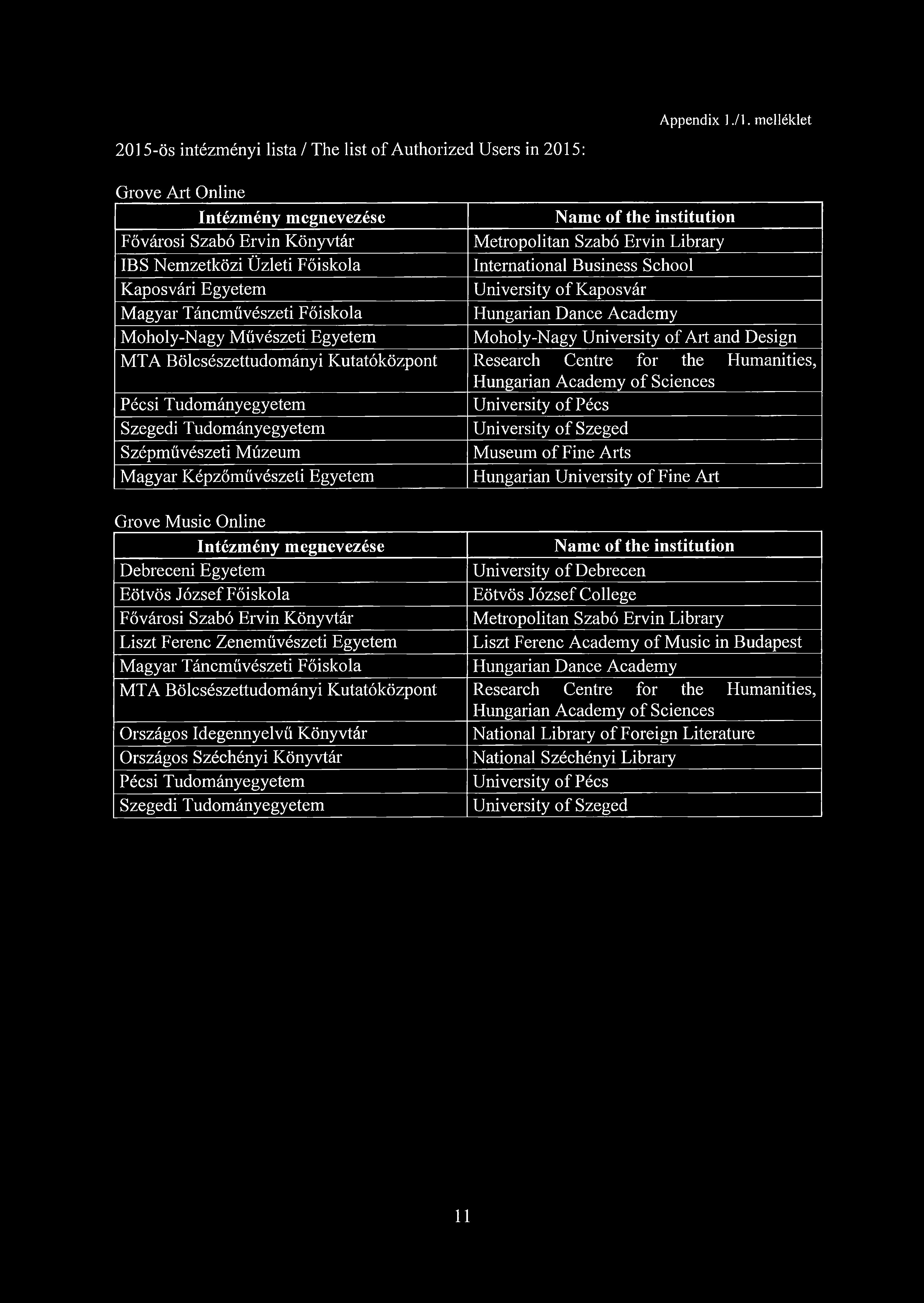 Appendix 1./1. melléklet

2015-ös intézményi lista / The list of Authorized Users in 2015:

Grove Art Online

| Intézmény megnevezése | Name of the institution |
|---|---|
| Fővárosi Szabó Ervin Könyvtár | Metropolitan Szabó Ervin Library |
| IBS Nemzetközi Üzleti Főiskola | International Business School |
| Kaposvári Egyetem | University of Kaposvár |
| Magyar Táncművészeti Főiskola | Hungarian Dance Academy |
| Moholy-Nagy Művészeti Egyetem | Moholy-Nagy University of Art and Design |
| MTA Bölcsészettudományi Kutatóközpont | Research Centre for the Humanities, Hungarian Academy of Sciences |
| Pécsi Tudományegyetem | University of Pécs |
| Szegedi Tudományegyetem | University of Szeged |
| Szépművészeti Múzeum | Museum of Fine Arts |
| Magyar Képzőművészeti Egyetem | Hungarian University of Fine Art |

Grove Music Online

| Intézmény megnevezése | Name of the institution |
|---|---|
| Debreceni Egyetem | University of Debrecen |
| Eötvös József Főiskola | Eötvös József College |
| Fővárosi Szabó Ervin Könyvtár | Metropolitan Szabó Ervin Library |
| Liszt Ferenc Zeneművészeti Egyetem | Liszt Ferenc Academy of Music in Budapest |
| Magyar Táncművészeti Főiskola | Hungarian Dance Academy |
| MTA Bölcsészettudományi Kutatóközpont | Research Centre for the Humanities, Hungarian Academy of Sciences |
| Országos Idegennyelvű Könyvtár | National Library of Foreign Literature |
| Országos Széchényi Könyvtár | National Széchényi Library |
| Pécsi Tudományegyetem | University of Pécs |
| Szegedi Tudományegyetem | University of Szeged |

11